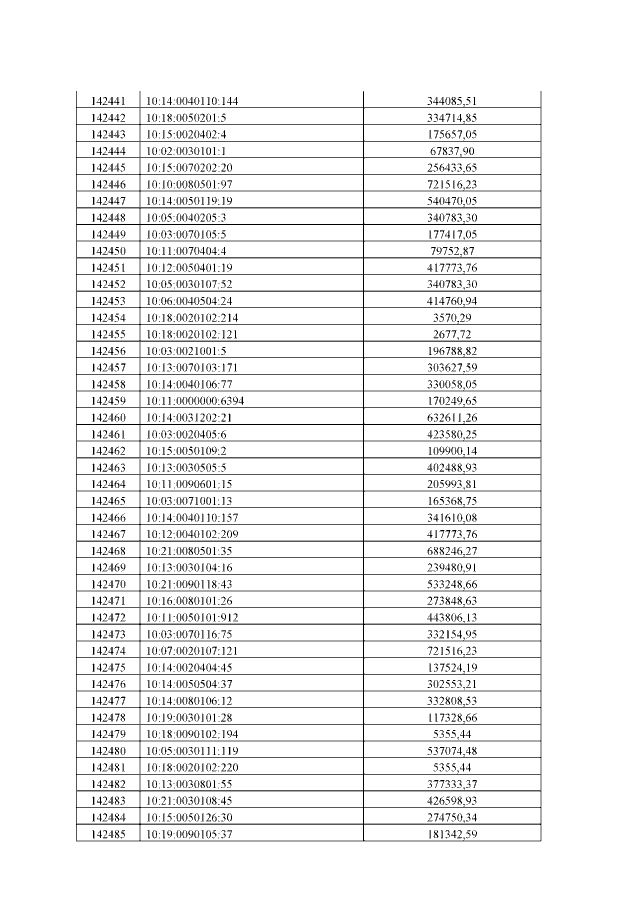 | 142441 | 10:14:0040110:144 | 344085,51 |
|---|---|---|
| 142442 | 10:18:0050201:5 | 334714,85 |
| 142443 | 10:15:0020402:4 | 175657,05 |
| 142444 | 10:02:0030101:1 | 67837,90 |
| 142445 | 10:15:0070202:20 | 256433,65 |
| 142446 | 10:10:0080501:97 | 721516,23 |
| 142447 | 10:14:0050119:19 | 540470,05 |
| 142448 | 10:05:0040205:3 | 340783,30 |
| 142449 | 10:03:0070105:5 | 177417,05 |
| 142450 | 10:11:0070404:4 | 79752,87 |
| 142451 | 10:12:0050401:19 | 417773,76 |
| 142452 | 10:05:0030107:52 | 340783,30 |
| 142453 | 10:06:0040504:24 | 414760,94 |
| 142454 | 10:18:0020102:214 | 3570,29 |
| 142455 | 10:18:0020102:121 | 2677,72 |
| 142456 | 10:03:0021001:5 | 196788,82 |
| 142457 | 10:13:0070103:171 | 303627,59 |
| 142458 | 10:14:0040106:77 | 330058,05 |
| 142459 | 10:11:0000000:6394 | 170249,65 |
| 142460 | 10:14:0031202:21 | 632611,26 |
| 142461 | 10:03:0020405:6 | 423580,25 |
| 142462 | 10:15:0050109:2 | 109900,14 |
| 142463 | 10:13:0030505:5 | 402488,93 |
| 142464 | 10:11:0090601:15 | 205993,81 |
| 142465 | 10:03:0071001:13 | 165368,75 |
| 142466 | 10:14:0040110:157 | 341610,08 |
| 142467 | 10:12:0040102:209 | 417773,76 |
| 142468 | 10:21:0080501:35 | 688246,27 |
| 142469 | 10:13:0030104:16 | 239480,91 |
| 142470 | 10:21:0090118:43 | 533248,66 |
| 142471 | 10:16:0080101:26 | 273848,63 |
| 142472 | 10:11:0050101:912 | 443806,13 |
| 142473 | 10:03:0070116:75 | 332154,95 |
| 142474 | 10:07:0020107:121 | 721516,23 |
| 142475 | 10:14:0020404:45 | 137524,19 |
| 142476 | 10:14:0050504:37 | 302553,21 |
| 142477 | 10:14:0080106:12 | 332808,53 |
| 142478 | 10:19:0030101:28 | 117328,66 |
| 142479 | 10:18:0090102:194 | 5355,44 |
| 142480 | 10:05:0030111:119 | 537074,48 |
| 142481 | 10:18:0020102:220 | 5355,44 |
| 142482 | 10:13:0030801:55 | 377333,37 |
| 142483 | 10:21:0030108:45 | 426598,93 |
| 142484 | 10:15:0050126:30 | 274750,34 |
| 142485 | 10:19:0090105:37 | 181342,59 |